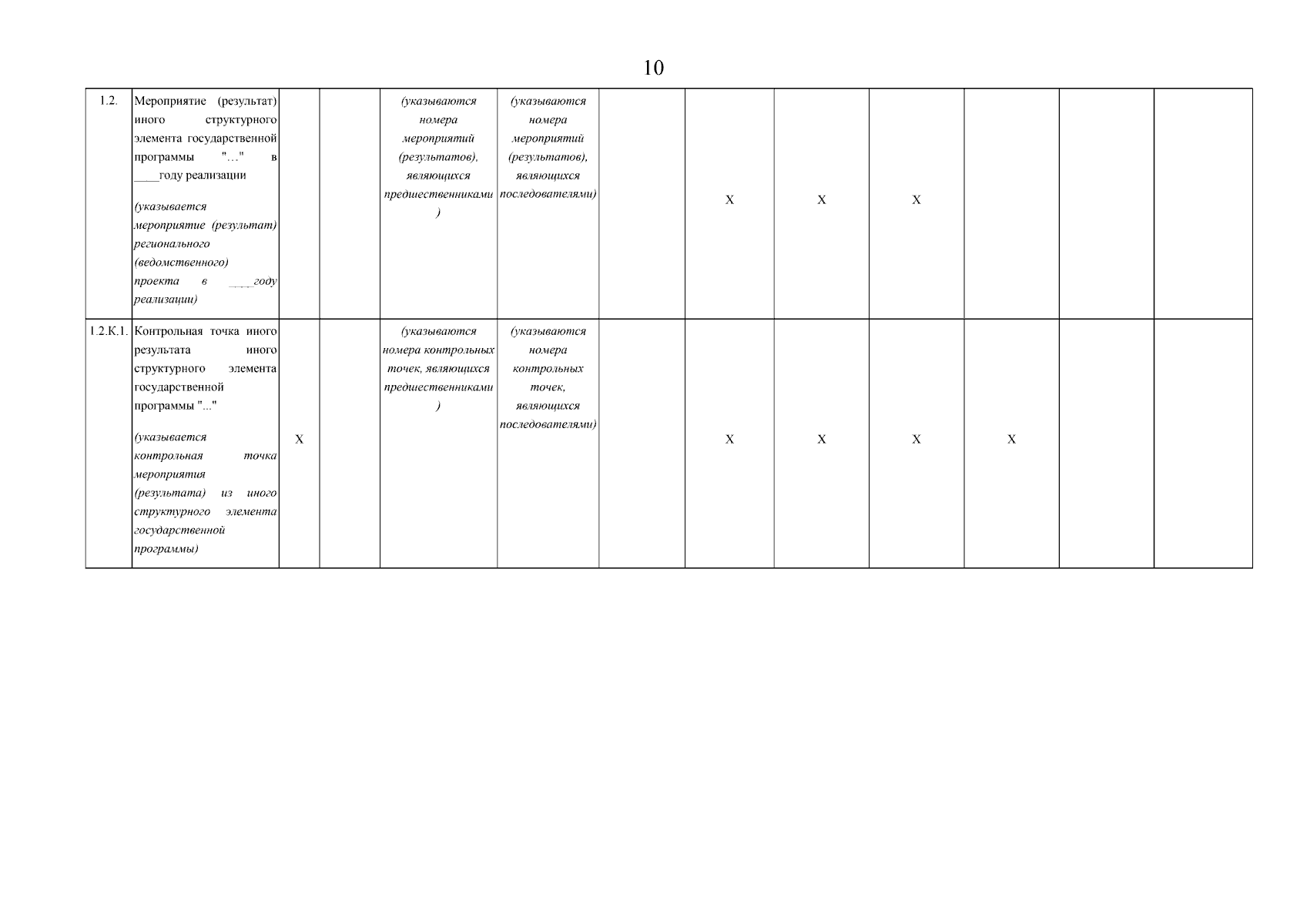 10

| 1.2. | Мероприятие (результат) иного структурного элемента государственной программы "..." в ____году реализации (указывается мероприятие (результат) регионального (ведомственного) проекта в ____году реализации) | | | (указываются номера мероприятий (результатов), являющихся предшественниками) | (указываются номера мероприятий (результатов), являющихся последователями) | | X | X | X | | | |
|---|---|---|---|---|---|---|---|---|---|---|---|---|
| 1.2.К.1. | Контрольная точка иного результата иного структурного элемента государственной программы "..." (указывается контрольная точка мероприятия (результата) из иного структурного элемента государственной программы) | X | | (указываются номера контрольных точек, являющихся предшественниками) | (указываются номера контрольных точек, являющихся последователями) | | X | X | X | X | | |